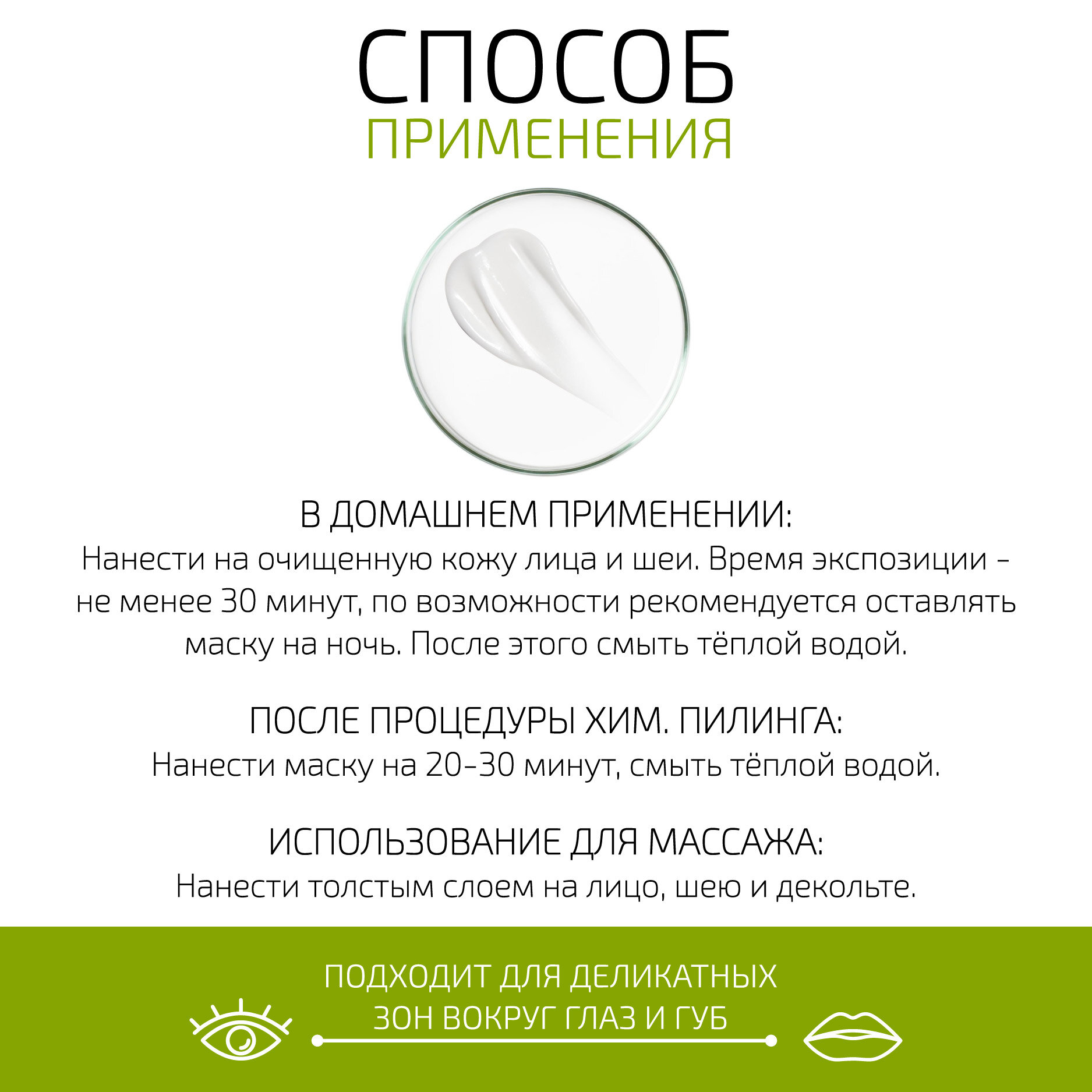 СПОСОБ
ПРИМЕНЕНИЯ

В ДОМАШНЕМ ПРИМЕНЕНИИ:
Нанести на очищенную кожу лица и шеи. Время экспозиции - не менее 30 минут, по возможности рекомендуется оставлять маску на ночь. После этого смыть тёплой водой.

ПОСЛЕ ПРОЦЕДУРЫ ХИМ. ПИЛИНГА:
Нанести маску на 20-30 минут, смыть тёплой водой.

ИСПОЛЬЗОВАНИЕ ДЛЯ МАССАЖА:
Нанести толстым слоем на лицо, шею и декольте.

ПОДХОДИТ ДЛЯ ДЕЛИКАТНЫХ
ЗОН ВОКРУГ ГЛАЗ И ГУБ